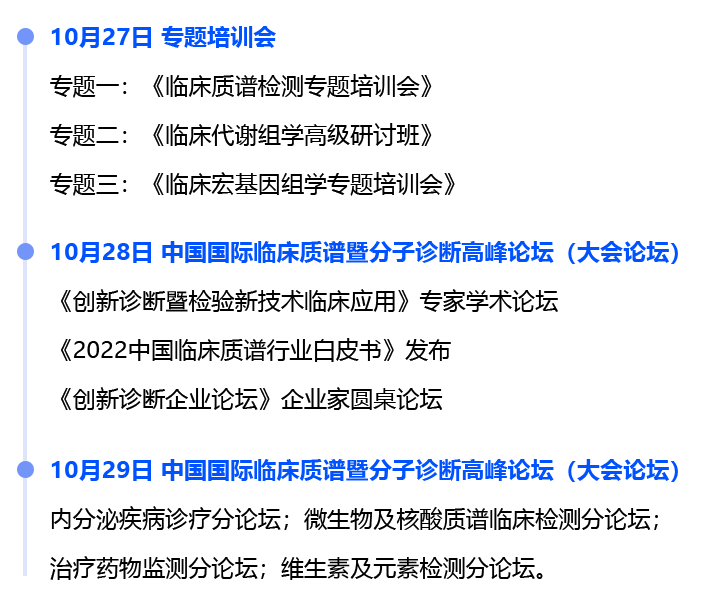 10月27日 专题培训会

专题一：《临床质谱检测专题培训会》

专题二：《临床代谢组学高级研讨班》

专题三：《临床宏基因组学专题培训会》

10月28日 中国国际临床质谱暨分子诊断高峰论坛（大会论坛）

《创新诊断暨检验新技术临床应用》专家学术论坛

《2022中国临床质谱行业白皮书》发布

《创新诊断企业论坛》企业家圆桌论坛

10月29日 中国国际临床质谱暨分子诊断高峰论坛（大会论坛）

内分泌疾病诊疗分论坛；微生物及核酸质谱临床检测分论坛；治疗药物监测分论坛；维生素及元素检测分论坛。